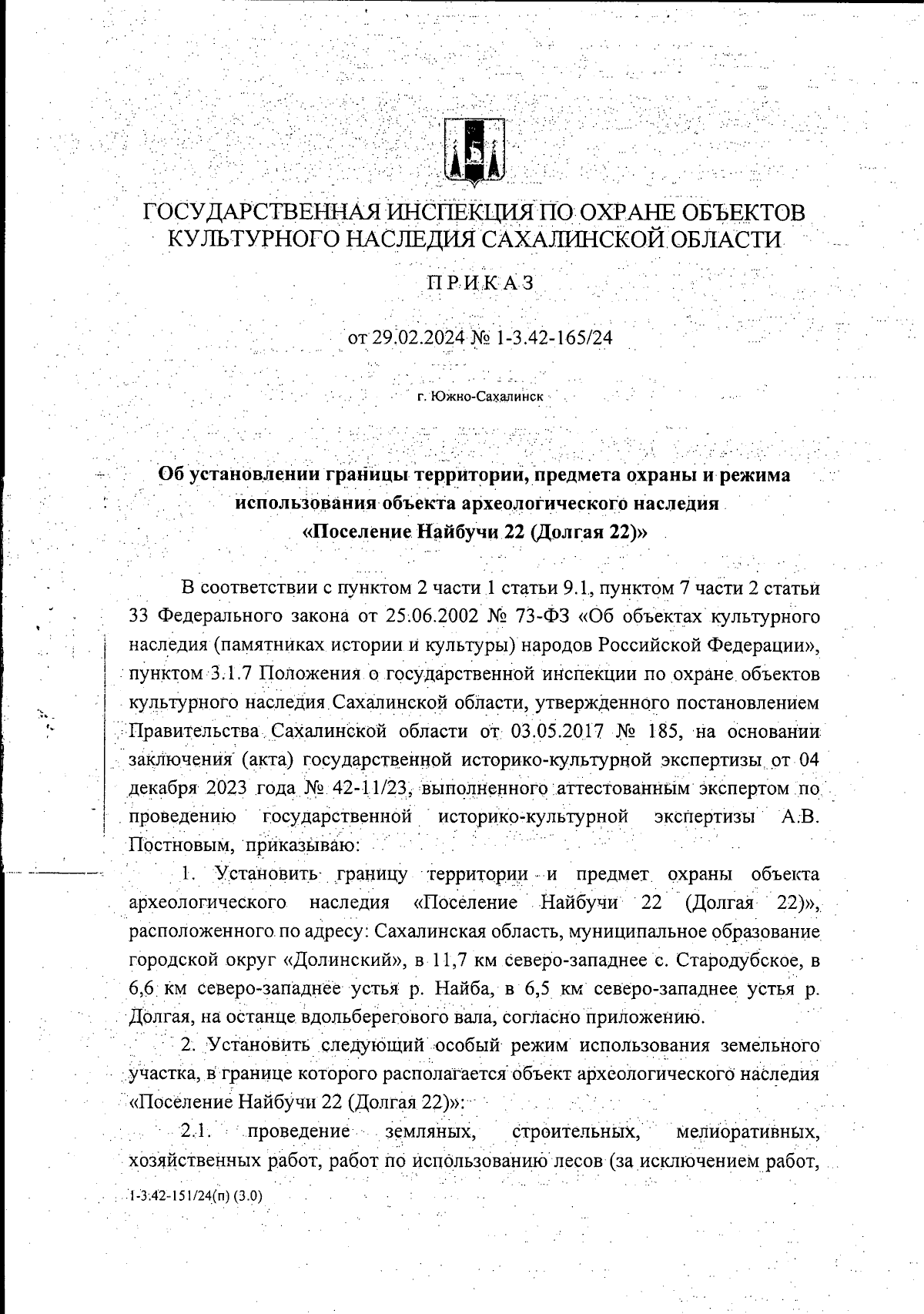 ГОСУДАРСТВЕННАЯ ИНСПЕКЦИЯ ПО ОХРАНЕ ОБЪЕКТОВ КУЛЬТУРНОГО НАСЛЕДИЯ САХАЛИНСКОЙ ОБЛАСТИ

ПРИКАЗ

от 29.02.2024 № 1-3.42-165/24

г. Южно-Сахалинск

Об установлении границы территории, предмета охраны и режима использования объекта археологического наследия «Поселение Найбучи 22 (Долгая 22)»

В соответствии с пунктом 2 части 1 статьи 9.1, пунктом 7 части 2 статьи 33 Федерального закона от 25.06.2002 № 73-ФЗ «Об объектах культурного наследия (памятниках истории и культуры) народов Российской Федерации», пунктом 3.1.7 Положения о государственной инспекции по охране объектов культурного наследия Сахалинской области, утвержденного постановлением Правительства Сахалинской области от 03.05.2017 № 185, на основании заключения (акта) государственной историко-культурной экспертизы от 04 декабря 2023 года № 42-11/23, выполненного аттестованным экспертом по проведению государственной историко-культурной экспертизы А.В. Постновым, приказываю:

1. Установить границу территории и предмет охраны объекта археологического наследия «Поселение Найбучи 22 (Долгая 22)», расположенного по адресу: Сахалинская область, муниципальное образование городской округ «Долинский», в 11,7 км северо-западнее с. Стародубское, в 6,6 км северо-западнее устья р. Найба, в 6,5 км северо-западнее устья р. Долгая, на останце вдольберегового вала, согласно приложению.

2. Установить следующий особый режим использования земельного участка, в границе которого располагается объект археологического наследия «Поселение Найбучи 22 (Долгая 22)»:

2.1. проведение земляных, строительных, мелиоративных, хозяйственных работ, работ по использованию лесов (за исключением работ,

1-3.42-151/24(п) (3.0)